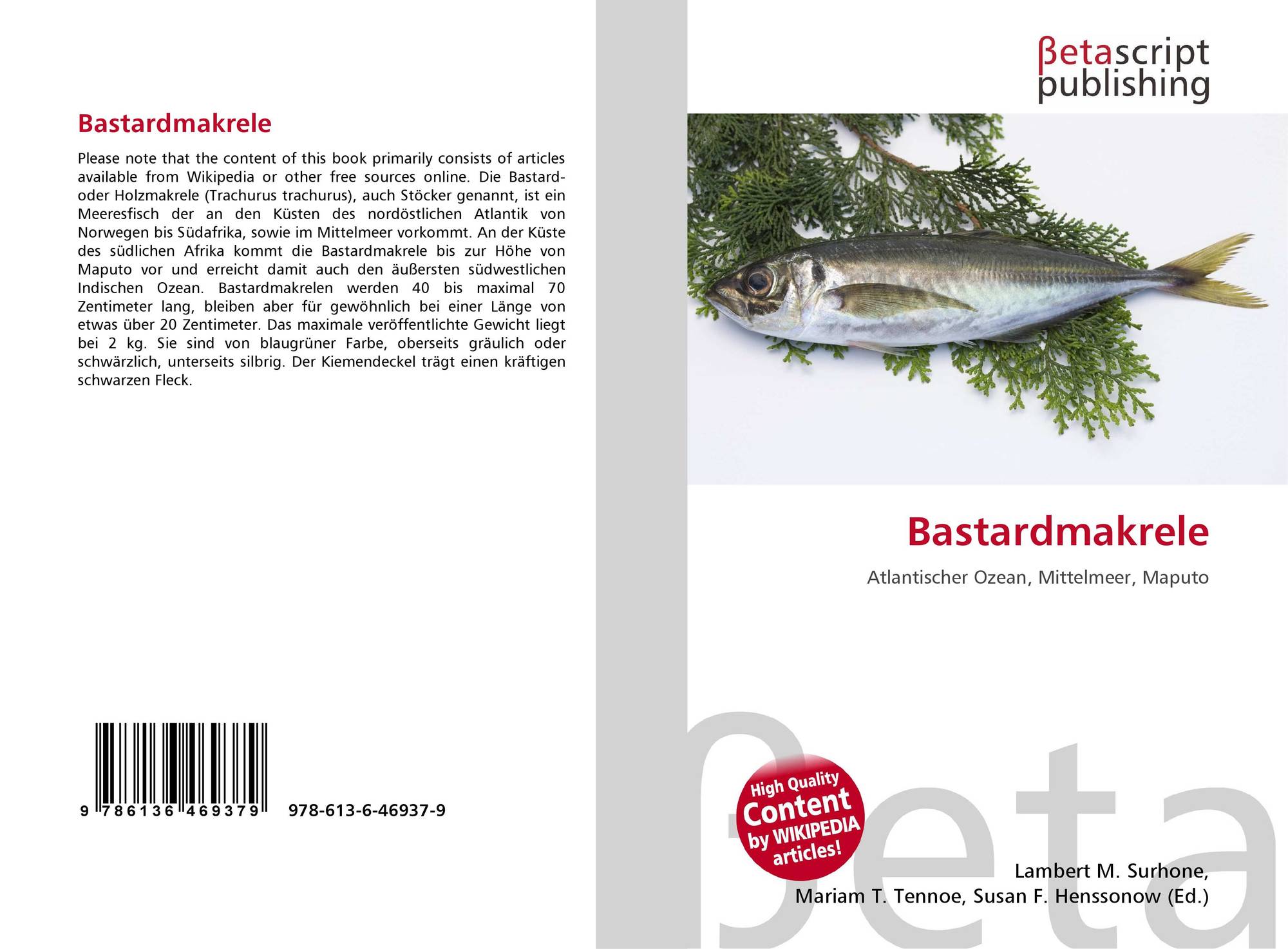 Bastardmakrele

Please note that the content of this book primarily consists of articles available from Wikipedia or other free sources online. Die Bastard- oder Holzmakrele (Trachurus trachurus), auch Stöcker genannt, ist ein Meeresfisch der an den Küsten des nordöstlichen Atlantik von Norwegen bis Südafrika, sowie im Mittelmeer vorkommt. An der Küste des südlichen Afrika kommt die Bastardmakrele bis zur Höhe von Maputo vor und erreicht damit auch den äußersten südwestlichen Indischen Ozean. Bastardmakrelen werden 40 bis maximal 70 Zentimeter lang, bleiben aber für gewöhnlich bei einer Länge von etwas über 20 Zentimeter. Das maximale veröffentlichte Gewicht liegt bei 2 kg. Sie sind von blaugrüner Farbe, oberseits gräulich oder schwärzlich, unterseits silbrig. Der Kiemendeckel trägt einen kräftigen schwarzen Fleck.

9 786136 469379 978-613-6-46937-9

βetascript
publishing

Bastardmakrele

Atlantischer Ozean, Mittelmeer, Maputo

High Quality
Content
by WIKIPEDIA
articles!

Lambert M. Surhone,
Mariam T. Tennoe, Susan F. Henssonow (Ed.)

βeta